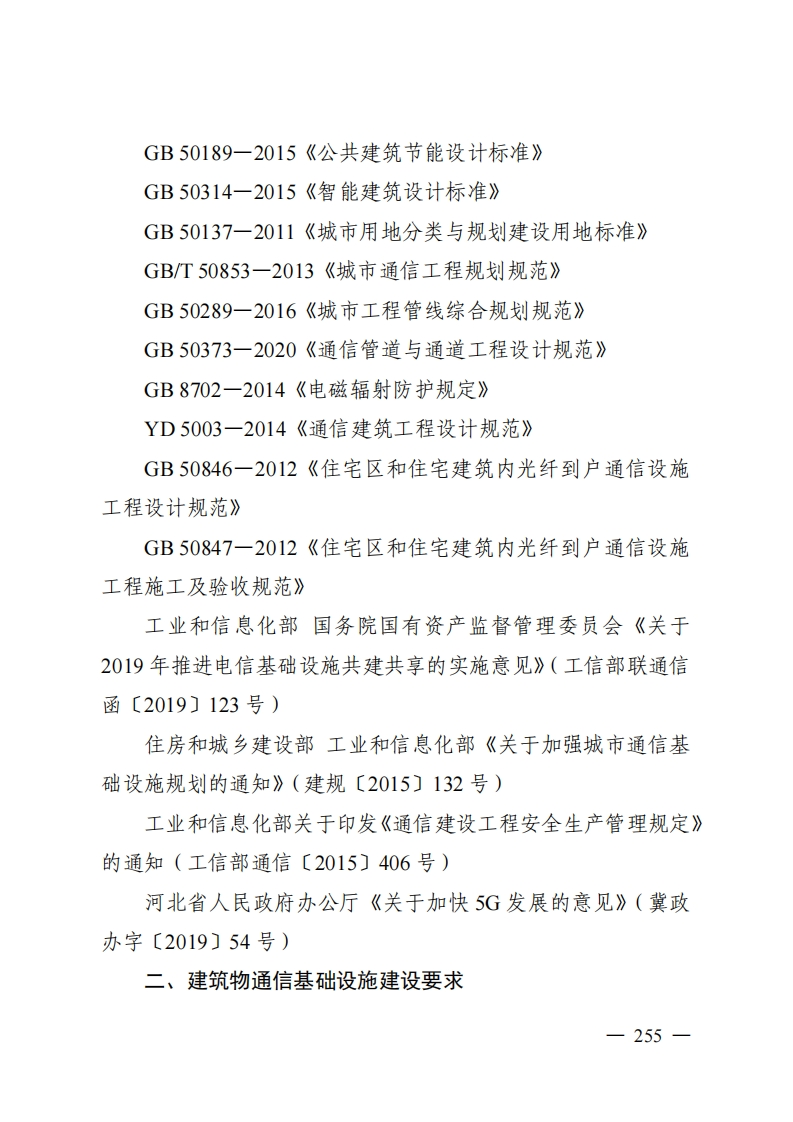 GB 50189—2015《公共建筑节能设计标准》

GB 50314—2015《智能建筑设计标准》

GB 50137—2011《城市用地分类与规划建设用地标准》

GB/T 50853—2013《城市通信工程规划规范》

GB 50289—2016《城市工程管线综合规划规范》

GB 50373—2020《通信管道与通道工程设计规范》

GB 8702—2014《电磁辐射防护规定》

YD 5003—2014《通信建筑工程设计规范》

GB 50846—2012《住宅区和住宅建筑内光纤到户通信设施工程设计规范》

GB 50847—2012《住宅区和住宅建筑内光纤到户通信设施工程施工及验收规范》

工业和信息化部 国务院国有资产监督管理委员会《关于2019年推进电信基础设施共建共享的实施意见》（工信部联通信函〔2019〕123号）

住房和城乡建设部 工业和信息化部《关于加强城市通信基础设施规划的通知》（建规〔2015〕132号）

工业和信息化部关于印发《通信建设工程安全生产管理规定》的通知（工信部通信〔2015〕406号）

河北省人民政府办公厅《关于加快5G发展的意见》（冀政办字〔2019〕54号）

二、建筑物通信基础设施建设要求

— 255 —